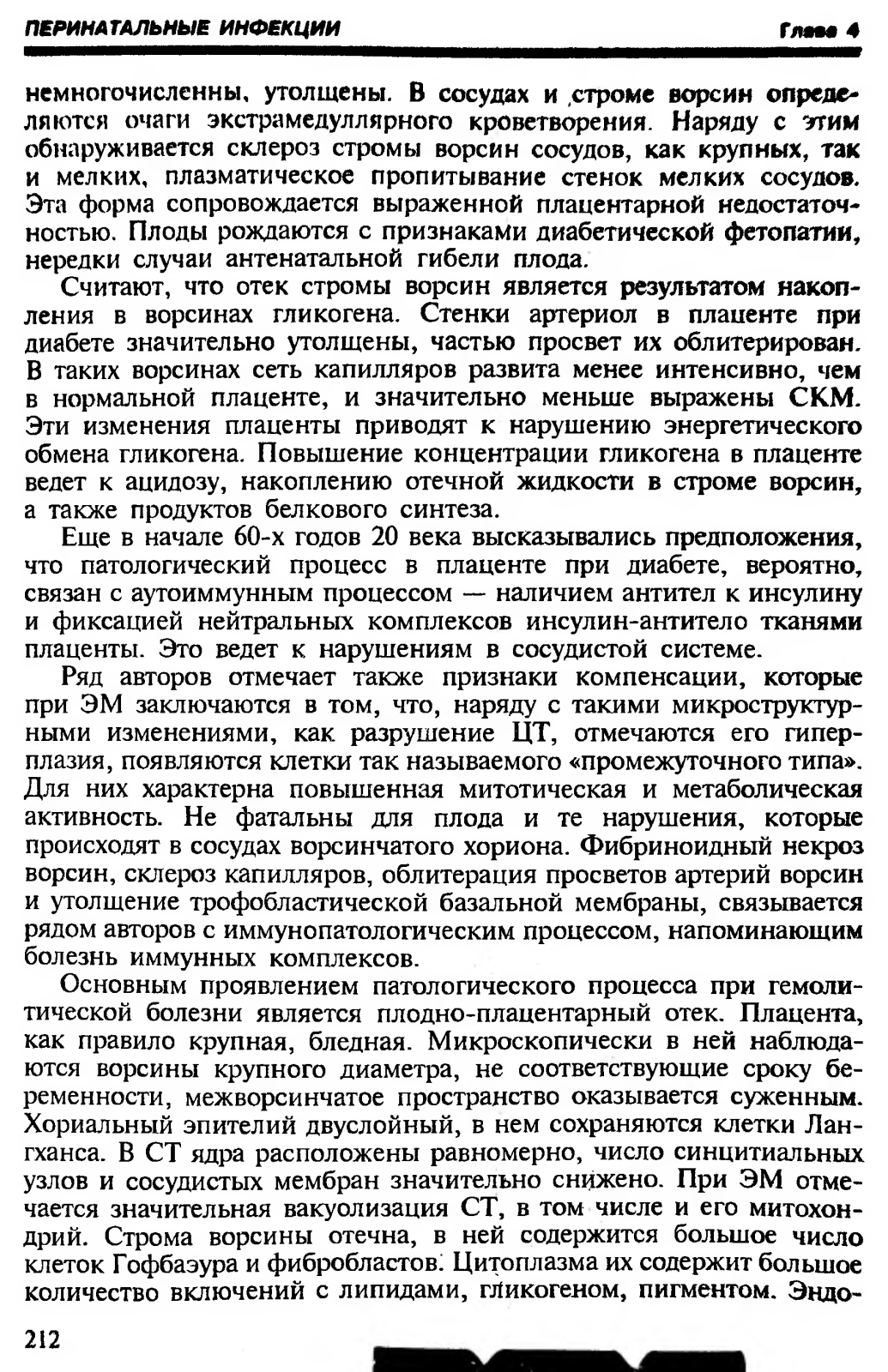 ПЕРИНАТАЛЬНЫЕ ИНФЕКЦИИ Глава 4

немногочисленны, утолщены. В сосудах и строме ворсин определяются очаги экстрамедуллярного кроветворения. Наряду с этим обнаруживается склероз стромы ворсин сосудов, как крупных, так и мелких, плазматическое пропитывание стенок мелких сосудов. Эта форма сопровождается выраженной плацентарной недостаточностью. Плоды рождаются с признаками диабетической фетопатии, нередки случаи антенатальной гибели плода.

Считают, что отек стромы ворсин является результатом накопления в ворсинах гликогена. Стенки артериол в плаценте при диабете значительно утолщены, частью просвет их облитерирован. В таких ворсинах сеть капилляров развита менее интенсивно, чем в нормальной плаценте, и значительно меньше выражены СКМ. Эти изменения плаценты приводят к нарушению энергетического обмена гликогена. Повышение концентрации гликогена в плаценте ведет к ацидозу, накоплению отечной жидкости в строме ворсин, а также продуктов белкового синтеза.

Еще в начале 60-х годов 20 века высказывались предположения, что патологический процесс в плаценте при диабете, вероятно, связан с аутоиммунным процессом — наличием антител к инсулину и фиксацией нейтральных комплексов инсулин-антитело тканями плаценты. Это ведет к нарушениям в сосудистой системе.

Ряд авторов отмечает также признаки компенсации, которые при ЭМ заключаются в том, что, наряду с такими микроструктурными изменениями, как разрушение ЦТ, отмечаются его гиперплазия, появляются клетки так называемого «промежуточного типа». Для них характерна повышенная митотическая и метаболическая активность. Не фатальны для плода и те нарушения, которые происходят в сосудах ворсинчатого хориона. Фибриноидный некроз ворсин, склероз капилляров, облитерация просветов артерий ворсин и утолщение трофобластической базальной мембраны, связывается рядом авторов с иммунопатологическим процессом, напоминающим болезнь иммунных комплексов.

Основным проявлением патологического процесса при гемолитической болезни является плодно-плацентарный отек. Плацента, как правило крупная, бледная. Микроскопически в ней наблюдаются ворсины крупного диаметра, не соответствующие сроку беременности, межворсинчатое пространство оказывается суженным. Хориальный эпителий двуслойный, в нем сохраняются клетки Лангханса. В СТ ядра расположены равномерно, число синцитиальных узлов и сосудистых мембран значительно снижено. При ЭМ отмечается значительная вакуолизация СТ, в том числе и его митохондрий. Строма ворсины отечна, в ней содержится большое число клеток Гофбаэура и фибробластов. Цитоплазма их содержит большое количество включений с липидами, гликогеном, пигментом. Эндо-

212